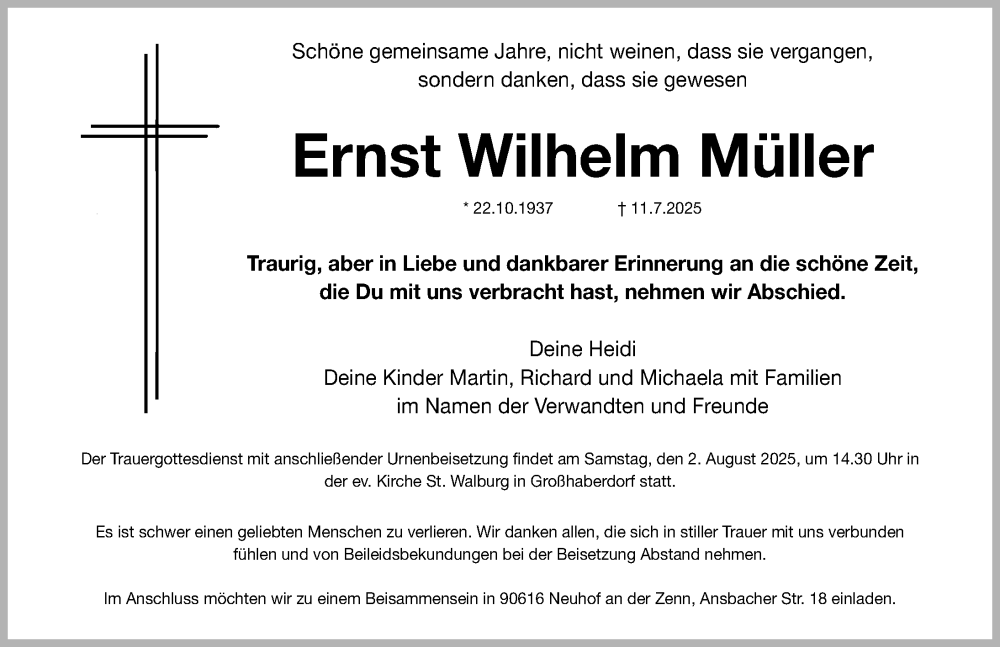 Schöne gemeinsame Jahre, nicht weinen, dass sie vergangen, sondern danken, dass sie gewesen

Ernst Wilhelm Müller

* 22.10.1937 † 11.7.2025

Traurig, aber in Liebe und dankbarer Erinnerung an die schöne Zeit, die Du mit uns verbracht hast, nehmen wir Abschied.

Deine Heidi
Deine Kinder Martin, Richard und Michaela mit Familien
im Namen der Verwandten und Freunde

Der Trauergottesdienst mit anschließender Urnenbeisetzung findet am Samstag, den 2. August 2025, um 14.30 Uhr in der ev. Kirche St. Walburg in Großhaberdorf statt.

Es ist schwer einen geliebten Menschen zu verlieren. Wir danken allen, die sich in stiller Trauer mit uns verbunden fühlen und von Beileidsbekundungen bei der Beisetzung Abstand nehmen.

Im Anschluss möchten wir zu einem Beisammensein in 90616 Neuhof an der Zenn, Ansbacher Str. 18 einladen.